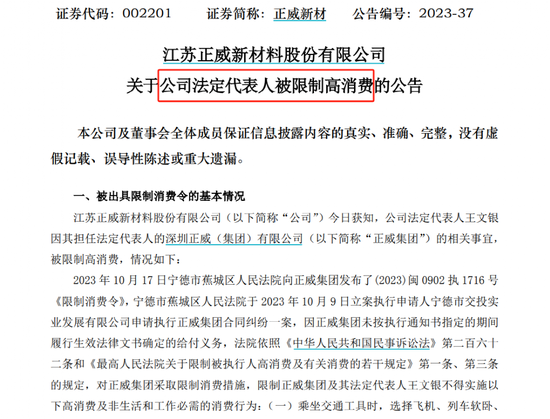 证券代码：002201　　证券简称：正威新材　　公告编号：2023-37

江苏正威新材料股份有限公司
关于公司法定代表人被限制高消费的公告

本公司及董事会全体成员保证信息披露内容的真实、准确、完整，没有虚假记载、误导性陈述或重大遗漏。

一、被出具限制消费令的基本情况

江苏正威新材料股份有限公司（以下简称“公司”）今日获知，公司法定代表人王文银因其担任法定代表人的深圳正威（集团）有限公司（以下简称“正威集团”）的相关事宜，被限制高消费，情况如下：

2023 年 10 月 17 日宁德市蕉城区人民法院向正威集团发布了(2023)闽 0902 执 1716 号《限制消费令》，宁德市蕉城区人民法院于 2023 年 10 月 9 日立案执行申请人宁德市交投实业发展有限公司申请执行正威集团合同纠纷一案，因正威集团未按执行通知书指定的期间履行生效法律文书确定的给付义务，法院依照《中华人民共和国民事诉讼法》第二百六十二条和《最高人民法院关于限制被执行人高消费及有关消费的若干规定》第一条、第三条的规定，对正威集团采取限制消费措施，限制正威集团及其法定代表人王文银不得实施以下高消费及非生活和工作必需的消费行为：（一）乘坐交通工具时，选择飞机、列车软卧、